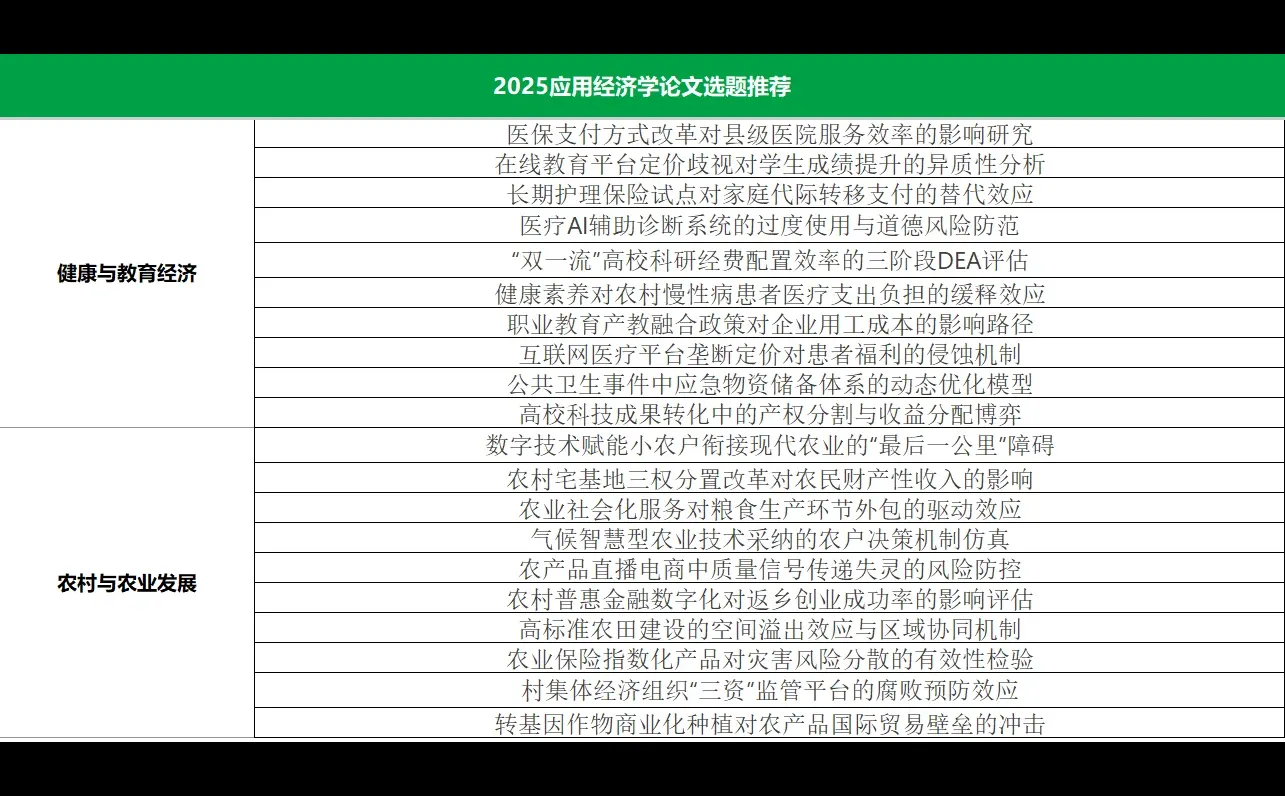 | 2025应用经济学论文选题推荐 | |
|---|---|
| 健康与教育经济 | 医保支付方式改革对县级医院服务效率的影响研究 |
| | 在线教育平台定价歧视对学生成绩提升的异质性分析 |
| | 长期护理保险试点对家庭代际转移支付的替代效应 |
| | 医疗AI辅助诊断系统的过度使用与道德风险防范 |
| | “双一流”高校科研经费配置效率的三阶段DEA评估 |
| | 健康素养对农村慢性病患者医疗支出负担的缓释效应 |
| | 职业教育产教融合政策对企业用工成本的影响路径 |
| | 互联网医疗平台垄断定价对患者福利的侵蚀机制 |
| | 公共卫生事件中应急物资储备体系的动态优化模型 |
| | 高校科技成果转化中的产权分割与收益分配博弈 |
| 农村与农业发展 | 数字技术赋能小农户衔接现代农业的“最后一公里”障碍 |
| | 农村宅基地三权分置改革对农民财产性收入的影响 |
| | 农业社会化服务对粮食生产环节外包的驱动效应 |
| | 气候智慧型农业技术采纳的农户决策机制仿真 |
| | 农产品直播电商中质量信号传递失灵的风险防控 |
| | 农村普惠金融数字化对返乡创业成功率的影响评估 |
| | 高标准农田建设的空间溢出效应与区域协同机制 |
| | 农业保险指数化产品对灾害风险分散的有效性检验 |
| | 村集体经济组织“三资”监管平台的腐败预防效应 |
| | 转基因作物商业化种植对农产品国际贸易壁垒的冲击 |